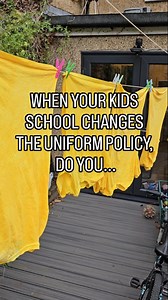 WHEN YOUR KIDS SCHOOL CHANGES THE UNIFORM POLICY, DO YOU...